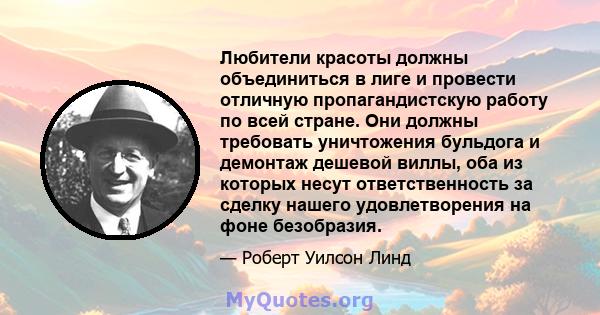 Любители красоты должны объединиться в лиге и провести отличную пропагандистскую работу по всей стране. Они должны требовать уничтожения бульдога и демонтаж дешевой виллы, оба из которых несут ответственность за сделку нашего удовлетворения на фоне безобразия.

— Роберт Уилсон Линд

MyQuotes.org